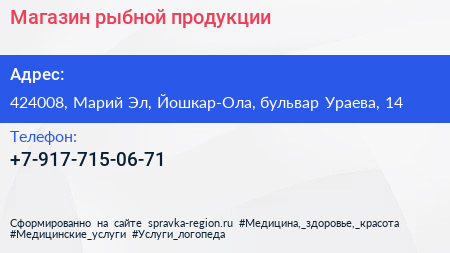 Магазин рыбной продукции

Адрес:

424008, Марий Эл, Йошкар-Ола, бульвар Ураева, 14

Телефон:

+7-917-715-06-71

Сформированно на сайте spravka-region.ru #Медицина,_здоровье,_красота #Медицинские_услуги #Услуги_логопеда